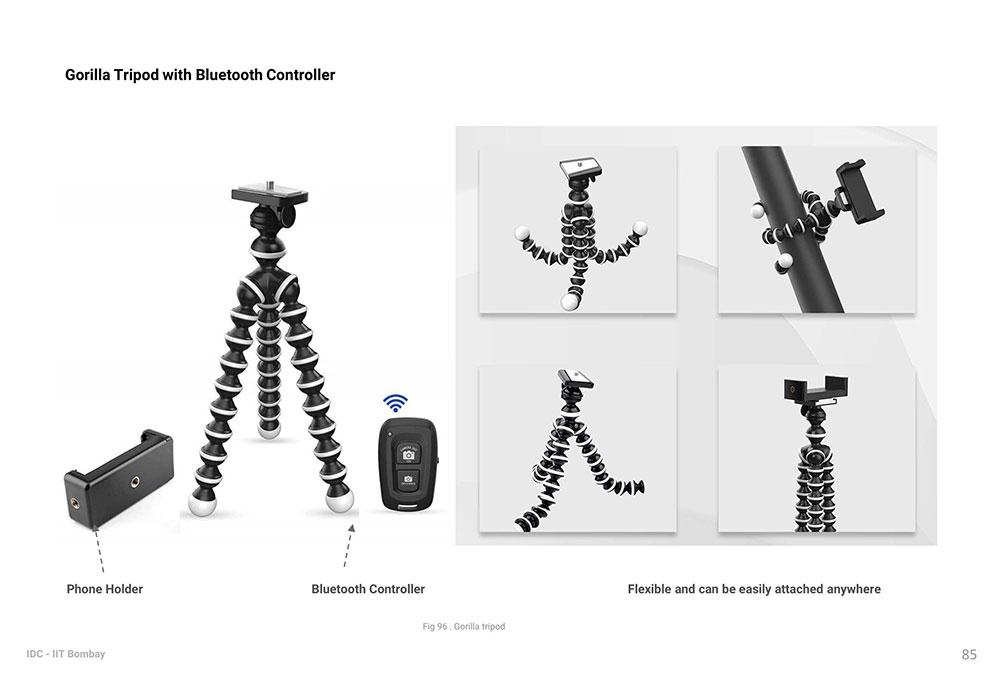 Gorilla Tripod with Bluetooth Controller

Phone Holder

Bluetooth Controller

Flexible and can be easily attached anywhere

Fig 96 . Gorilla tripod

IDC - IIT Bombay

85